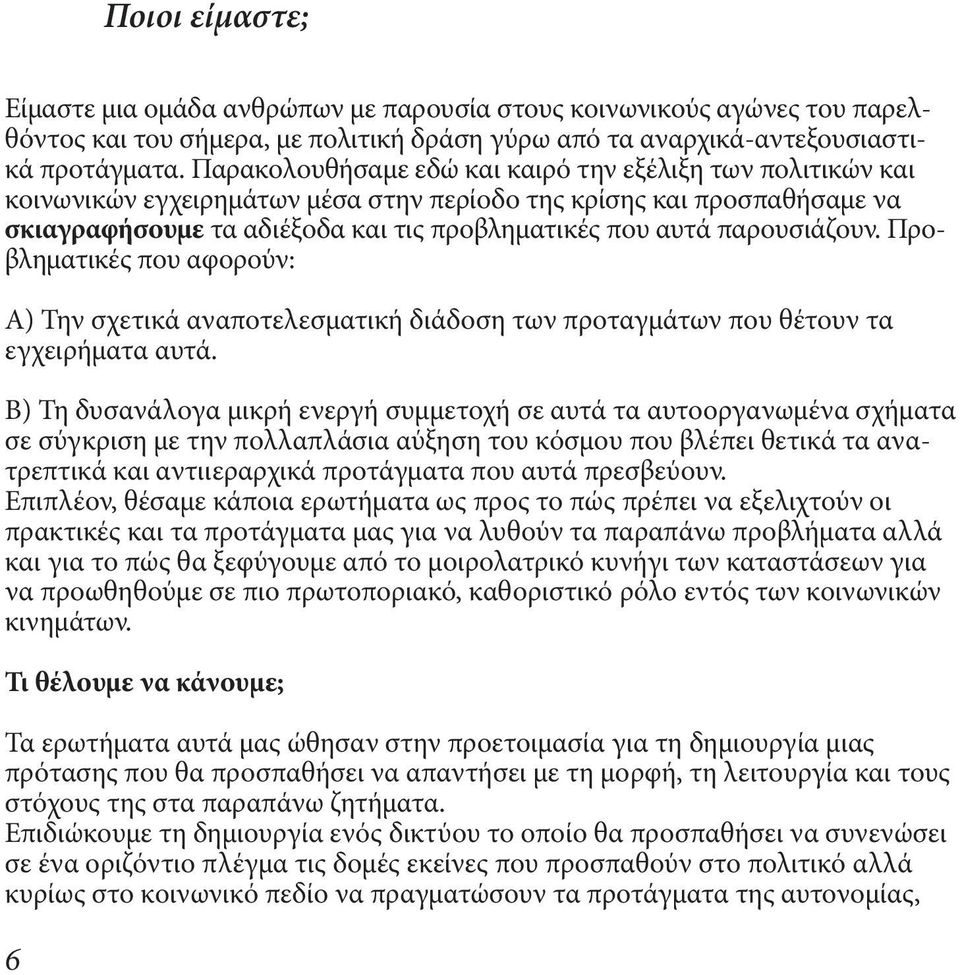 Ποιοι είμαστε;

Είμαστε μια ομάδα ανθρώπων με παρουσία στους κοινωνικούς αγώνες του παρελθόντος και του σήμερα, με πολιτική δράση γύρω από τα αναρχικά-αντεξουσιαστικά προτάγματα. Παρακολουθήσαμε εδώ και καιρό την εξέλιξη των πολιτικών και κοινωνικών εγχειρημάτων μέσα στην περίοδο της κρίσης και προσπαθήσαμε να σκιαγραφήσουμε τα αδιέξοδα και τις προβληματικές που αυτά παρουσιάζουν. Προβληματικές που αφορούν:

Α) Την σχετικά αναποτελεσματική διάδοση των προταγμάτων που θέτουν τα εγχειρήματα αυτά.

Β) Τη δυσανάλογα μικρή ενεργή συμμετοχή σε αυτά τα αυτοοργανωμένα σχήματα σε σύγκριση με την πολλαπλάσια αύξηση του κόσμου που βλέπει θετικά τα ανατρεπτικά και αντιιεραρχικά προτάγματα που αυτά πρεσβεύουν.
Επιπλέον, θέσαμε κάποια ερωτήματα ως προς το πώς πρέπει να εξελιχτούν οι πρακτικές και τα προτάγματα μας για να λυθούν τα παραπάνω προβλήματα αλλά και για το πώς θα ξεφύγουμε από το μοιρολατρικό κυνήγι των καταστάσεων για να προωθηθούμε σε πιο πρωτοποριακό, καθοριστικό ρόλο εντός των κοινωνικών κινημάτων.

Τι θέλουμε να κάνουμε;

Τα ερωτήματα αυτά μας ώθησαν στην προετοιμασία για τη δημιουργία μιας πρότασης που θα προσπαθήσει να απαντήσει με τη μορφή, τη λειτουργία και τους στόχους της στα παραπάνω ζητήματα.
Επιδιώκουμε τη δημιουργία ενός δικτύου το οποίο θα προσπαθήσει να συνενώσει σε ένα οριζόντιο πλέγμα τις δομές εκείνες που προσπαθούν στο πολιτικό αλλά κυρίως στο κοινωνικό πεδίο να πραγματώσουν τα προτάγματα της αυτονομίας,

6